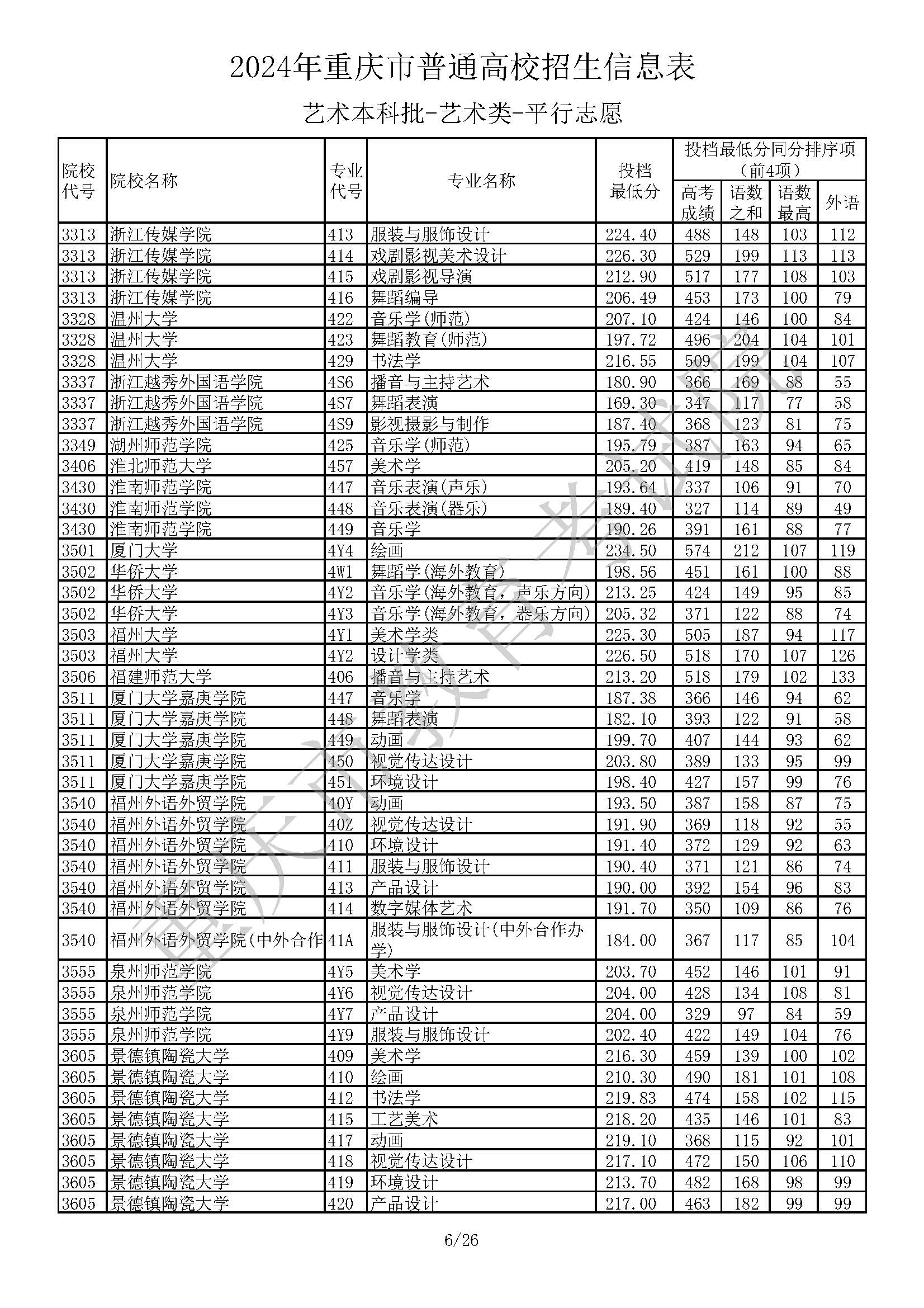 2024年重庆市普通高校招生信息表

艺术本科批-艺术类-平行志愿

| 院校代号 | 院校名称 | 专业代号 | 专业名称 | 投档最低分 | 投档最低分同分排序项（前4项）高考成绩 | 语数之和 | 语数最高 | 外语 |
|---|---|---|---|---|---|---|---|---|
| 3313 | 浙江传媒学院 | 413 | 服装与服饰设计 | 224.40 | 488 | 148 | 103 | 112 |
| 3313 | 浙江传媒学院 | 414 | 戏剧影视美术设计 | 226.30 | 529 | 199 | 113 | 113 |
| 3313 | 浙江传媒学院 | 415 | 戏剧影视导演 | 212.90 | 517 | 177 | 108 | 103 |
| 3313 | 浙江传媒学院 | 416 | 舞蹈编导 | 206.49 | 453 | 173 | 100 | 79 |
| 3328 | 温州大学 | 422 | 音乐学(师范) | 207.10 | 424 | 146 | 100 | 84 |
| 3328 | 温州大学 | 423 | 舞蹈教育(师范) | 197.72 | 496 | 204 | 104 | 101 |
| 3328 | 温州大学 | 429 | 书法学 | 216.55 | 509 | 199 | 104 | 107 |
| 3337 | 浙江越秀外国语学院 | 4S6 | 播音与主持艺术 | 180.90 | 366 | 169 | 88 | 55 |
| 3337 | 浙江越秀外国语学院 | 4S7 | 舞蹈表演 | 169.30 | 347 | 117 | 77 | 58 |
| 3337 | 浙江越秀外国语学院 | 4S9 | 影视摄影与制作 | 187.40 | 368 | 123 | 81 | 75 |
| 3349 | 湖州师范学院 | 425 | 音乐学(师范) | 195.79 | 387 | 163 | 94 | 65 |
| 3406 | 淮北师范大学 | 457 | 美术学 | 205.20 | 419 | 148 | 85 | 84 |
| 3430 | 淮南师范学院 | 447 | 音乐表演(声乐) | 193.64 | 337 | 106 | 91 | 70 |
| 3430 | 淮南师范学院 | 448 | 音乐表演(器乐) | 189.40 | 327 | 114 | 89 | 49 |
| 3430 | 淮南师范学院 | 449 | 音乐学 | 190.26 | 391 | 161 | 88 | 77 |
| 3501 | 厦门大学 | 4Y4 | 绘画 | 234.50 | 574 | 212 | 107 | 119 |
| 3502 | 华侨大学 | 4W1 | 舞蹈学(海外教育) | 198.56 | 451 | 161 | 100 | 88 |
| 3502 | 华侨大学 | 4Y2 | 音乐学(海外教育，声乐方向) | 213.25 | 424 | 149 | 95 | 85 |
| 3502 | 华侨大学 | 4Y3 | 音乐学(海外教育，器乐方向) | 205.32 | 371 | 122 | 88 | 74 |
| 3503 | 福州大学 | 4Y1 | 美术学类 | 225.30 | 505 | 187 | 94 | 117 |
| 3503 | 福州大学 | 4Y2 | 设计学类 | 226.50 | 518 | 170 | 107 | 126 |
| 3506 | 福建师范大学 | 406 | 播音与主持艺术 | 213.20 | 518 | 179 | 102 | 133 |
| 3511 | 厦门大学嘉庚学院 | 447 | 音乐学 | 187.38 | 366 | 146 | 94 | 62 |
| 3511 | 厦门大学嘉庚学院 | 448 | 舞蹈表演 | 182.10 | 393 | 122 | 91 | 58 |
| 3511 | 厦门大学嘉庚学院 | 449 | 动画 | 199.70 | 407 | 144 | 93 | 62 |
| 3511 | 厦门大学嘉庚学院 | 450 | 视觉传达设计 | 203.80 | 389 | 133 | 95 | 99 |
| 3511 | 厦门大学嘉庚学院 | 451 | 环境设计 | 198.40 | 427 | 157 | 99 | 76 |
| 3540 | 福州外语外贸学院 | 40Y | 动画 | 193.50 | 387 | 158 | 87 | 75 |
| 3540 | 福州外语外贸学院 | 40Z | 视觉传达设计 | 191.90 | 369 | 118 | 92 | 55 |
| 3540 | 福州外语外贸学院 | 410 | 环境设计 | 191.40 | 372 | 129 | 92 | 63 |
| 3540 | 福州外语外贸学院 | 411 | 服装与服饰设计 | 190.40 | 371 | 121 | 86 | 74 |
| 3540 | 福州外语外贸学院 | 413 | 产品设计 | 190.00 | 392 | 154 | 96 | 83 |
| 3540 | 福州外语外贸学院 | 414 | 数字媒体艺术 | 191.70 | 350 | 109 | 86 | 76 |
| 3540 | 福州外语外贸学院(中外合作 | 41A | 服装与服饰设计(中外合作办学) | 184.00 | 367 | 117 | 85 | 104 |
| 3555 | 泉州师范学院 | 4Y5 | 美术学 | 203.70 | 452 | 146 | 101 | 91 |
| 3555 | 泉州师范学院 | 4Y6 | 视觉传达设计 | 204.00 | 428 | 134 | 108 | 81 |
| 3555 | 泉州师范学院 | 4Y7 | 产品设计 | 204.00 | 329 | 97 | 84 | 59 |
| 3555 | 泉州师范学院 | 4Y9 | 服装与服饰设计 | 202.40 | 422 | 149 | 104 | 76 |
| 3605 | 景德镇陶瓷大学 | 409 | 美术学 | 216.30 | 459 | 139 | 100 | 102 |
| 3605 | 景德镇陶瓷大学 | 410 | 绘画 | 210.30 | 490 | 181 | 101 | 108 |
| 3605 | 景德镇陶瓷大学 | 412 | 书法学 | 219.83 | 474 | 158 | 102 | 115 |
| 3605 | 景德镇陶瓷大学 | 415 | 工艺美术 | 218.20 | 435 | 146 | 101 | 83 |
| 3605 | 景德镇陶瓷大学 | 417 | 动画 | 219.10 | 368 | 115 | 92 | 101 |
| 3605 | 景德镇陶瓷大学 | 418 | 视觉传达设计 | 217.10 | 472 | 150 | 106 | 110 |
| 3605 | 景德镇陶瓷大学 | 419 | 环境设计 | 213.70 | 482 | 168 | 98 | 99 |
| 3605 | 景德镇陶瓷大学 | 420 | 产品设计 | 217.00 | 463 | 182 | 99 | 99 |

重庆市教育考试院

6/26